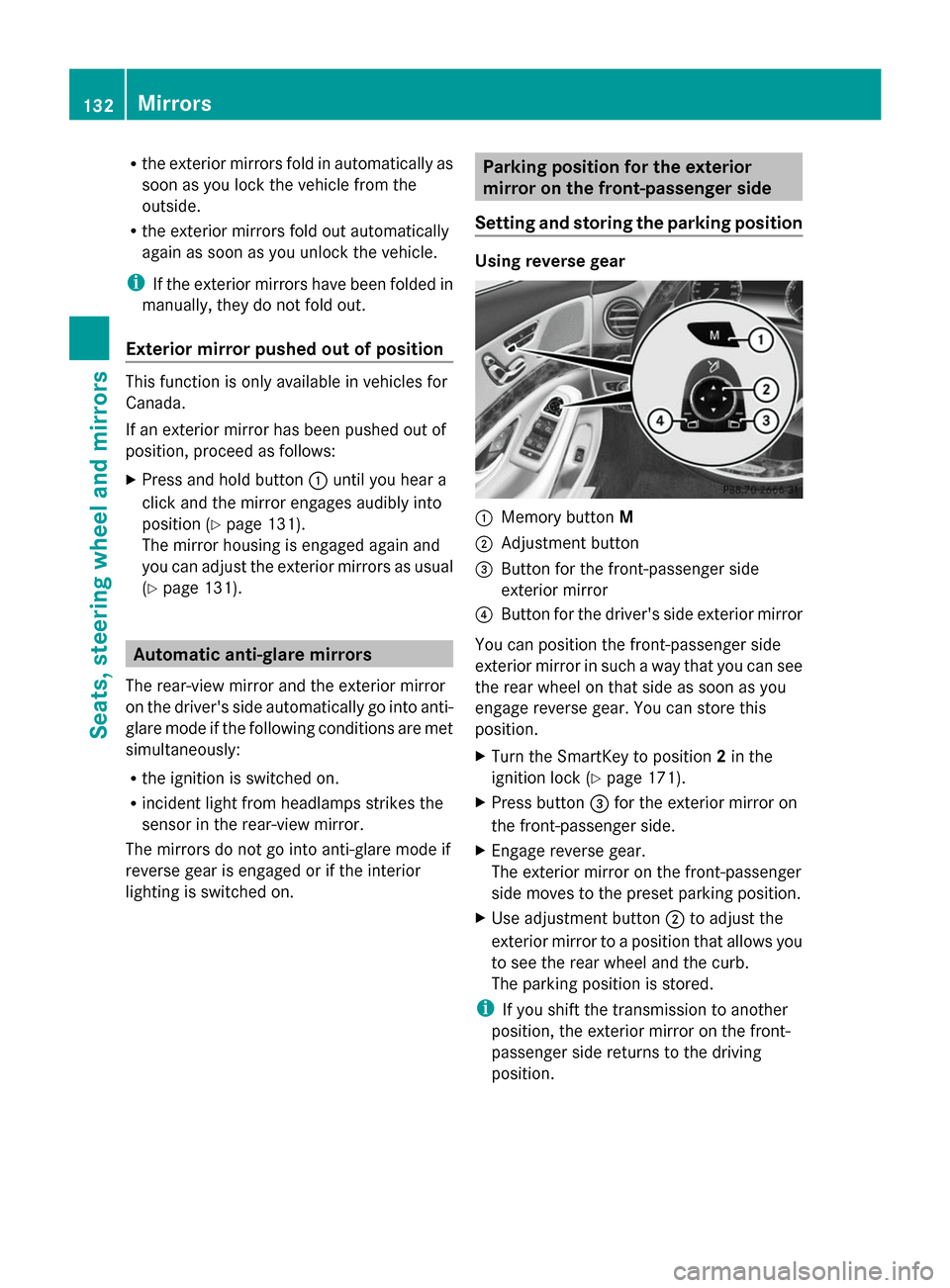 132 Mirrors

Seats, steering wheel and mirrors

• the exterior mirrors fold in automatically as soon as you lock the vehicle from the outside.
• the exterior mirrors fold out automatically again as soon as you unlock the vehicle.

i If the exterior mirrors have been folded in manually, they do not fold out.

Exterior mirror pushed out of position

This function is only available in vehicles for Canada.

If an exterior mirror has been pushed out of position, proceed as follows:

▶ Press and hold button ① until you hear a click and the mirror engages audibly into position (▷ page 131).
The mirror housing is engaged again and you can adjust the exterior mirrors as usual (▷ page 131).

Automatic anti-glare mirrors

The rear-view mirror and the exterior mirror on the driver's side automatically go into anti-glare mode if the following conditions are met simultaneously:

• the ignition is switched on.
• incident light from headlamps strikes the sensor in the rear-view mirror.

The mirrors do not go into anti-glare mode if reverse gear is engaged or if the interior lighting is switched on.

Parking position for the exterior mirror on the front-passenger side

Setting and storing the parking position

Using reverse gear

M
1
2
3
4
P88.70-2666-31

① Memory button M
② Adjustment button
③ Button for the front-passenger side exterior mirror
④ Button for the driver's side exterior mirror

You can position the front-passenger side exterior mirror in such a way that you can see the rear wheel on that side as soon as you engage reverse gear. You can store this position.

▶ Turn the SmartKey to position 2 in the ignition lock (▷ page 171).
▶ Press button ③ for the exterior mirror on the front-passenger side.
▶ Engage reverse gear.
The exterior mirror on the front-passenger side moves to the preset parking position.
▶ Use adjustment button ② to adjust the exterior mirror to a position that allows you to see the rear wheel and the curb.
The parking position is stored.

i If you shift the transmission to another position, the exterior mirror on the front-passenger side returns to the driving position.

carmanualsonline.info